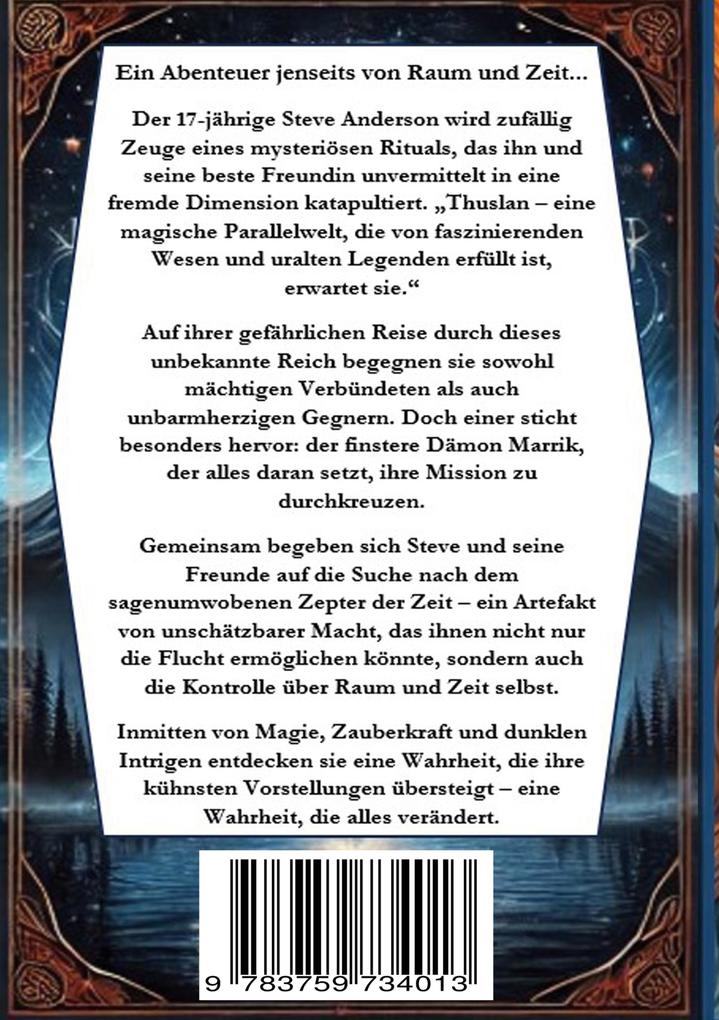 Ein Abenteuer jenseits von Raum und Zeit…

Der 17-jährige Steve Anderson wird zufällig Zeuge eines mysteriösen Rituals, das ihn und seine beste Freundin unvermittelt in eine fremde Dimension katapultiert. „Thuslan – eine magische Parallelwelt, die von faszinierenden Wesen und uralten Legenden erfüllt ist, erwartet sie.“

Auf ihrer gefährlichen Reise durch dieses unbekannte Reich begegnen sie sowohl mächtigen Verbündeten als auch unbarmherzigen Gegnern. Doch einer sticht besonders hervor: der finstere Dämon Marrik, der alles daran setzt, ihre Mission zu durchkreuzen.

Gemeinsam begeben sich Steve und seine Freunde auf die Suche nach dem sagenumwobenen Zepter der Zeit – ein Artefakt von unschätzbarer Macht, das ihnen nicht nur die Flucht ermöglichen könnte, sondern auch die Kontrolle über Raum und Zeit selbst.

Inmitten von Magie, Zauberkraft und dunklen Intrigen entdecken sie eine Wahrheit, die ihre kühnsten Vorstellungen übersteigt – eine Wahrheit, die alles verändert.

9 783759 734013